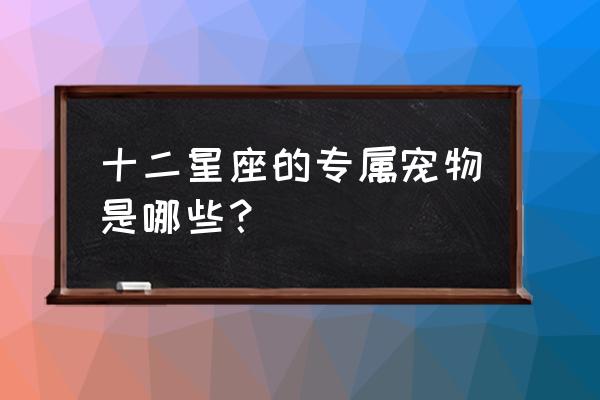 十二星座的专属宠物是哪些？